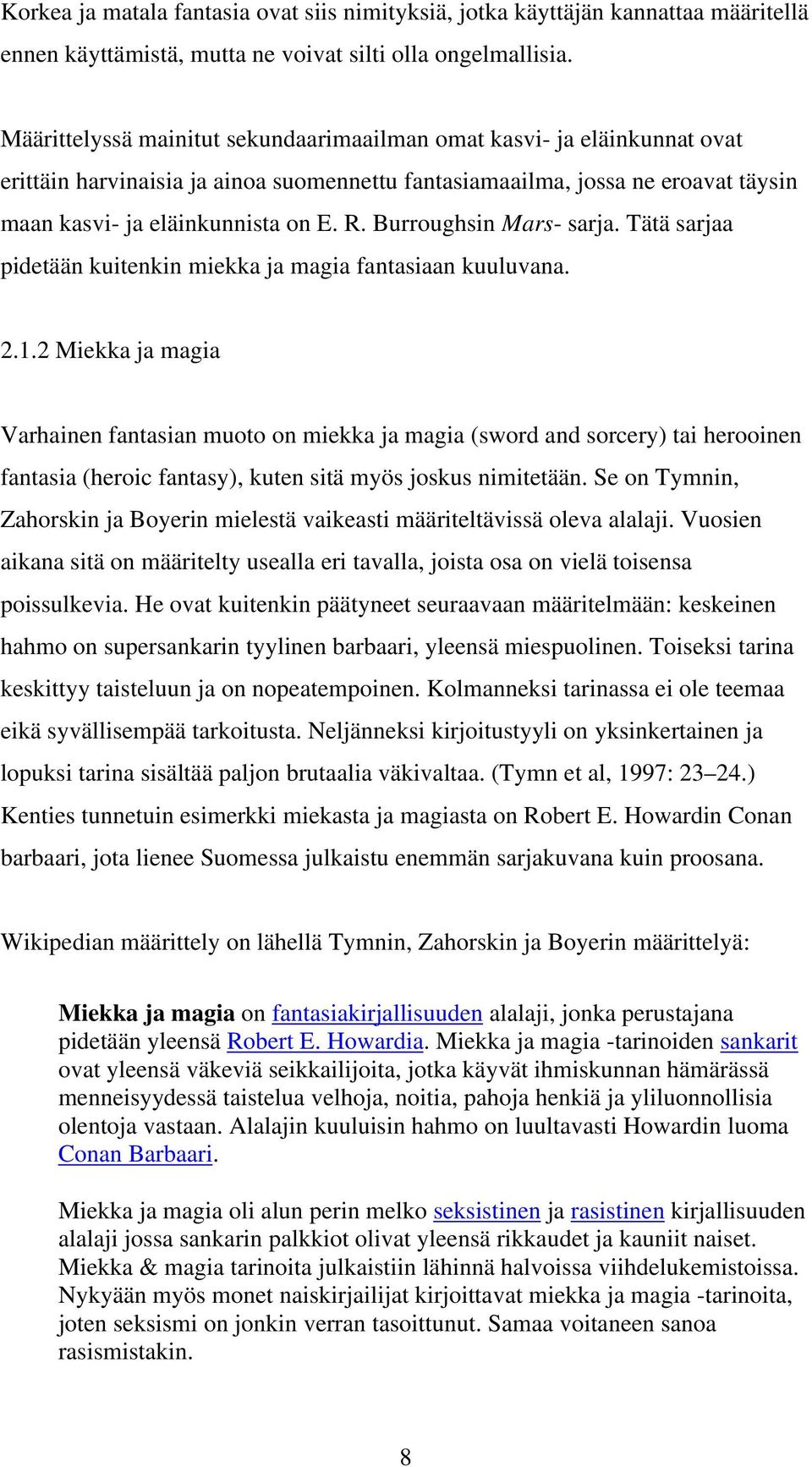 Korkea ja matala fantasia ovat siis nimityksiä, jotka käyttäjän kannattaa määritellä ennen käyttämistä, mutta ne voivat silti olla ongelmallisia.

Määrittelyssä mainitut sekundaarimaailman omat kasvi- ja eläinkunnat ovat erittäin harvinaisia ja ainoa suomennettu fantasiamaailma, jossa ne eroavat täysin maan kasvi- ja eläinkunnista on E. R. Burroughsin Mars- sarja. Tätä sarjaa pidetään kuitenkin miekka ja magia fantasiaan kuuluvana.

2.1.2 Miekka ja magia

Varhainen fantasian muoto on miekka ja magia (sword and sorcery) tai herooinen fantasia (heroic fantasy), kuten sitä myös joskus nimitetään. Se on Tymnin, Zahorskin ja Boyerin mielestä vaikeasti määriteltävissä oleva alalaji. Vuosien aikana sitä on määritelty usealla eri tavalla, joista osa on vielä toisensa poissulkevia. He ovat kuitenkin päätyneet seuraavaan määritelmään: keskeinen hahmo on supersankarin tyylinen barbaari, yleensä miespuolinen. Toiseksi tarina keskittyy taisteluun ja on nopeatempoinen. Kolmanneksi tarinassa ei ole teemaa eikä syvällisempää tarkoitusta. Neljänneksi kirjoitustyyli on yksinkertainen ja lopuksi tarina sisältää paljon brutaalia väkivaltaa. (Tymn et al, 1997: 23–24.) Kenties tunnetuin esimerkki miekasta ja magiasta on Robert E. Howardin Conan barbaari, jota lienee Suomessa julkaistu enemmän sarjakuvana kuin proosana.

Wikipedian määrittely on lähellä Tymnin, Zahorskin ja Boyerin määrittelyä:

Miekka ja magia on fantasiakirjallisuuden alalaji, jonka perustajana pidetään yleensä Robert E. Howardia. Miekka ja magia -tarinoiden sankarit ovat yleensä väkeviä seikkailijoita, jotka käyvät ihmiskunnan hämärässä menneisyydessä taistelua velhoja, noitia, pahoja henkiä ja yliluonnollisia olentoja vastaan. Alalajin kuuluisin hahmo on luultavasti Howardin luoma Conan Barbaari.

Miekka ja magia oli alun perin melko seksistinen ja rasistinen kirjallisuuden alalaji jossa sankarin palkkiot olivat yleensä rikkaudet ja kauniit naiset. Miekka & magia tarinoita julkaistiin lähinnä halvoissa viihdelukemistoissa. Nykyään myös monet naiskirjailijat kirjoittavat miekka ja magia -tarinoita, joten seksismi on jonkin verran tasoittunut. Samaa voitaneen sanoa rasismistakin.

8